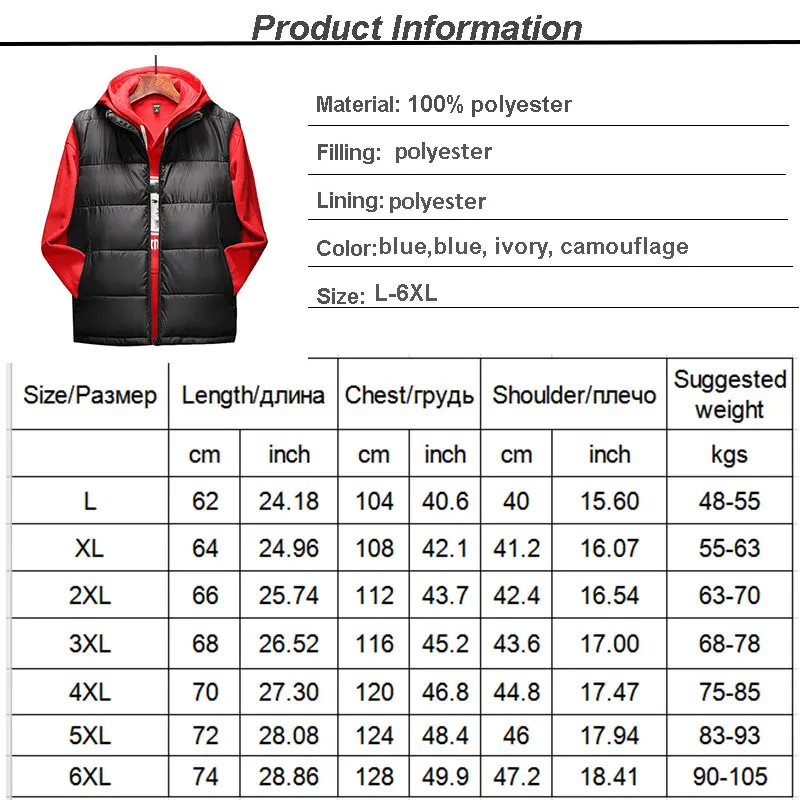 Product Information

Material: 100% polyester

Filling: polyester

Lining: polyester

Color: blue,blue, ivory, camouflage

Size: L-6XL

| Size/Размер | Length/длина | | Chest/грудь | | Shoulder/плечо | | Suggested weight |
|---|---|---|---|---|---|---|---|
| | cm | inch | cm | inch | cm | inch | kgs |
| L | 62 | 24.18 | 104 | 40.6 | 40 | 15.60 | 48-55 |
| XL | 64 | 24.96 | 108 | 42.1 | 41.2 | 16.07 | 55-63 |
| 2XL | 66 | 25.74 | 112 | 43.7 | 42.4 | 16.54 | 63-70 |
| 3XL | 68 | 26.52 | 116 | 45.2 | 43.6 | 17.00 | 68-78 |
| 4XL | 70 | 27.30 | 120 | 46.8 | 44.8 | 17.47 | 75-85 |
| 5XL | 72 | 28.08 | 124 | 48.4 | 46 | 17.94 | 83-93 |
| 6XL | 74 | 28.86 | 128 | 49.9 | 47.2 | 18.41 | 90-105 |